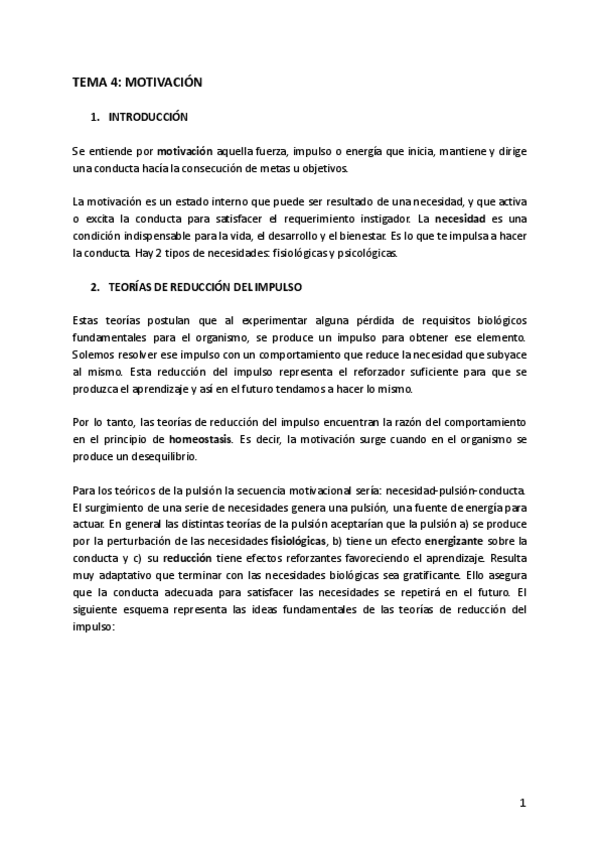 TEMA 4: MOTIVACIÓN

1. INTRODUCCIÓN

Se entiende por motivación aquella fuerza, impulso o energía que inicia, mantiene y dirige una conducta hacía la consecución de metas u objetivos.

La motivación es un estado interno que puede ser resultado de una necesidad, y que activa o excita la conducta para satisfacer el requerimiento instigador. La necesidad es una condición indispensable para la vida, el desarrollo y el bienestar. Es lo que te impulsa a hacer la conducta. Hay 2 tipos de necesidades: fisiológicas y psicológicas.

2. TEORÍAS DE REDUCCIÓN DEL IMPULSO

Estas teorías postulan que al experimentar alguna pérdida de requisitos biológicos fundamentales para el organismo, se produce un impulso para obtener ese elemento. Solemos resolver ese impulso con un comportamiento que reduce la necesidad que subyace al mismo. Esta reducción del impulso representa el reforzador suficiente para que se produzca el aprendizaje y así en el futuro tendamos a hacer lo mismo.

Por lo tanto, las teorías de reducción del impulso encuentran la razón del comportamiento en el principio de homeostasis. Es decir, la motivación surge cuando en el organismo se produce un desequilibrio.

Para los teóricos de la pulsión la secuencia motivacional sería: necesidad-pulsión-conducta. El surgimiento de una serie de necesidades genera una pulsión, una fuente de energía para actuar. En general las distintas teorías de la pulsión aceptarían que la pulsión a) se produce por la perturbación de las necesidades fisiológicas, b) tiene un efecto energizante sobre la conducta y c) su reducción tiene efectos reforzantes favoreciendo el aprendizaje. Resulta muy adaptativo que terminar con las necesidades biológicas sea gratificante. Ello asegura que la conducta adecuada para satisfacer las necesidades se repetirá en el futuro. El siguiente esquema representa las ideas fundamentales de las teorías de reducción del impulso:

1